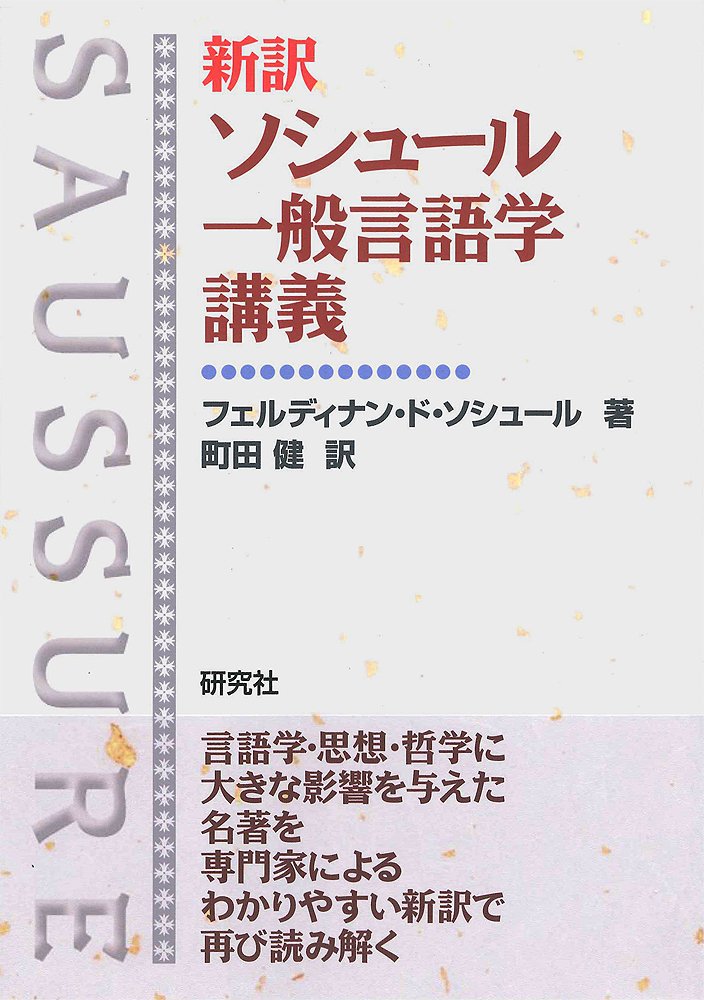 SAUSSURE

新訳
ソシュール
一般言語学
講義

フェルディナン・ド・ソシュール 著
町田 健 訳

研究社

言語学・思想・哲学に
大きな影響を与えた
名著を
専門家による
わかりやすい新訳で
再び読み解く